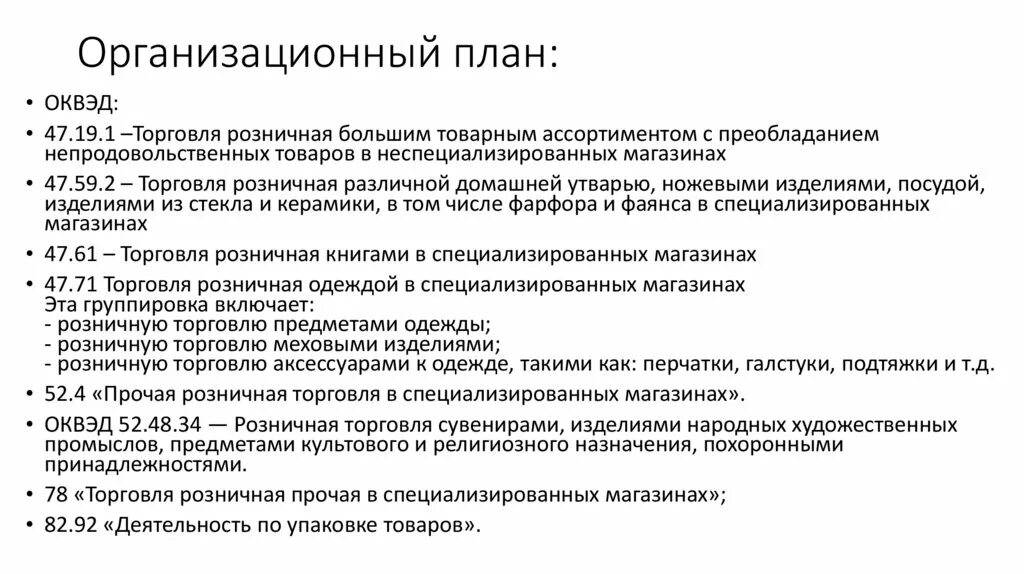 Организационный план:

• ОКВЭД:
• 47.19.1 –Торговля розничная большим товарным ассортиментом с преобладанием непродовольственных товаров в неспециализированных магазинах
• 47.59.2 – Торговля розничная различной домашней утварью, ножевыми изделиями, посудой, изделиями из стекла и керамики, в том числе фарфора и фаянса в специализированных магазинах
• 47.61 – Торговля розничная книгами в специализированных магазинах
• 47.71 Торговля розничная одеждой в специализированных магазинах
Эта группировка включает:
- розничную торговлю предметами одежды;
- розничную торговлю меховыми изделиями;
- розничную торговлю аксессуарами к одежде, такими как: перчатки, галстуки, подтяжки и т.д.
• 52.4 «Прочая розничная торговля в специализированных магазинах».
• ОКВЭД 52.48.34 — Розничная торговля сувенирами, изделиями народных художественных промыслов, предметами культового и религиозного назначения, похоронными принадлежностями.
• 78 «Торговля розничная прочая в специализированных магазинах»;
• 82.92 «Деятельность по упаковке товаров».